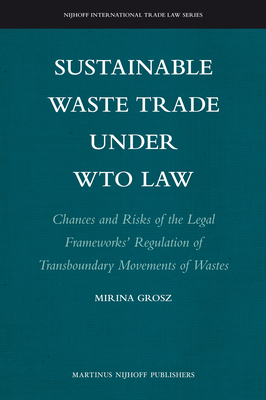 NIJHOFF INTERNATIONAL TRADE LAW SERIES

SUSTAINABLE WASTE TRADE UNDER WTO LAW

Chances and Risks of the Legal Frameworks' Regulation of Transboundary Movements of Wastes

MIRINA GROSZ

MARTINUS NIJHOFF PUBLISHERS